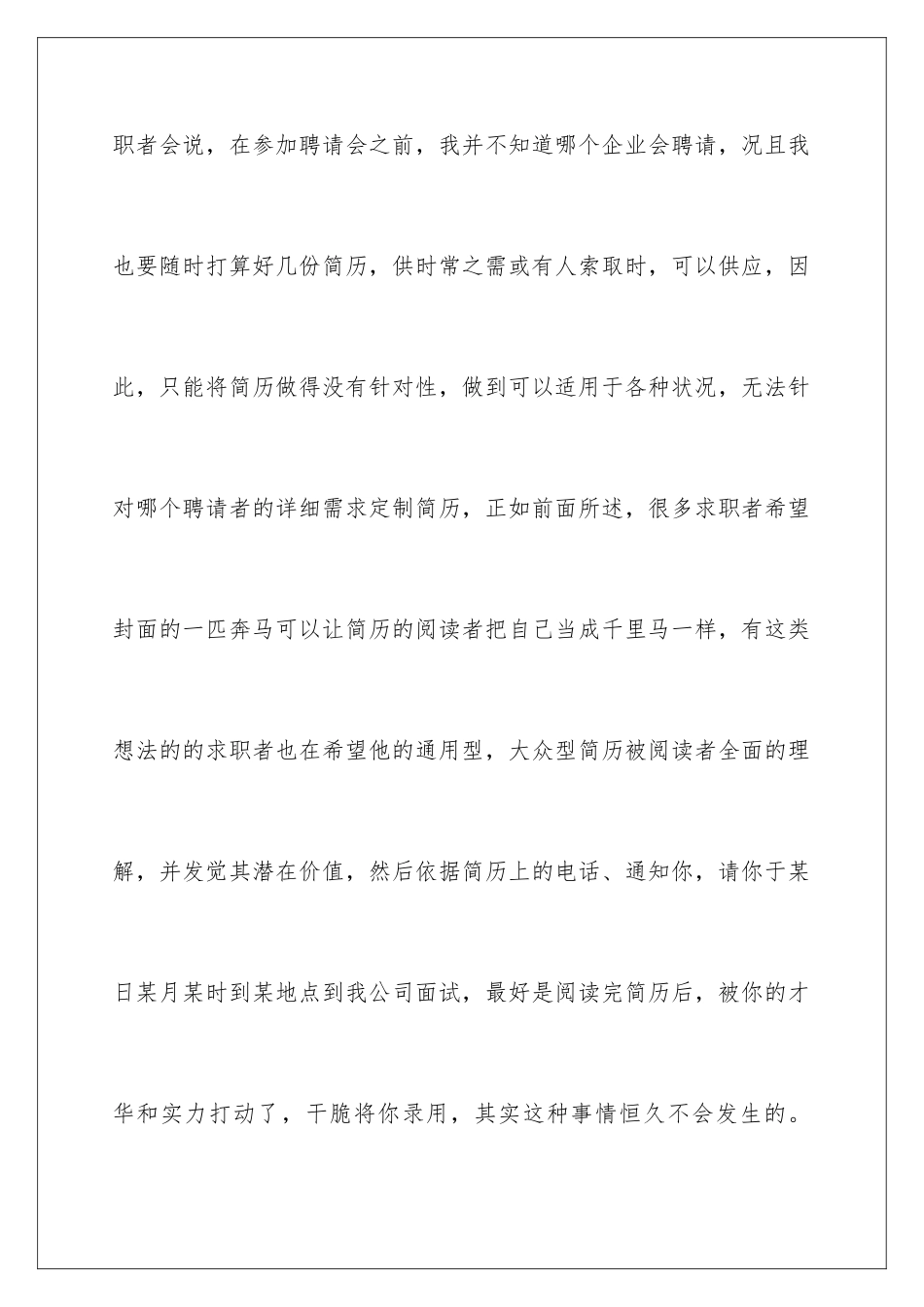 职者会说，在参加聘请会之前，我并不知道哪个企业会聘请，况且我也要随时打算好几份简历，供时常之需或有人索取时，可以供应，因此，只能将简历做得没有针对性，做到可以适用于各种状况，无法针对哪个聘请者的详细需求定制简历，正如前面所述，很多求职者希望封面的一匹奔马可以让简历的阅读者把自己当成千里马一样，有这类想法的的求职者也在希望他的通用型，大众型简历被阅读者全面的理解，并发觉其潜在价值，然后依据简历上的电话、通知你，请你于某日某月某时到某地点到我公司面试，最好是阅读完简历后，被你的才华和实力打动了，干脆将你录用，其实这种事情恒久不会发生的。